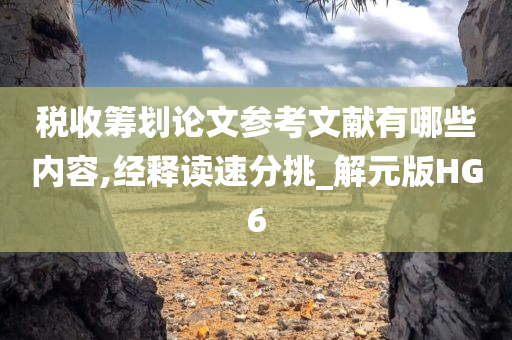 税收筹划论文参考文献有哪些内容,经释读速分挑_解元版HG6